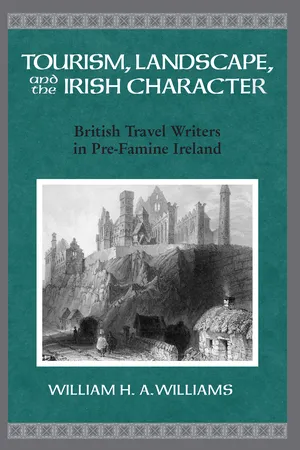 TOURISM, LANDSCAPE, and the IRISH CHARACTER

British Travel Writers in Pre-Famine Ireland

WILLIAM H. A. WILLIAMS